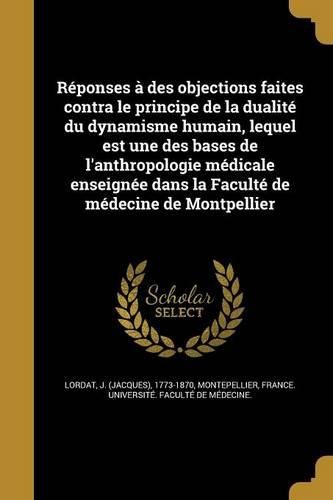 Réponses à des objections faites contra le principe de la dualité du dynamisme humain, lequel est une des bases de l'anthropologie médicale enseignée dans la Faculté de médecine de Montpellier

Scholar SELECT

LORDAT, J. (JACQUES), 1773-1870, MONTEPELLIER, FRANCE. UNIVERSITÉ. FACULTÉ DE MÉDECINE.